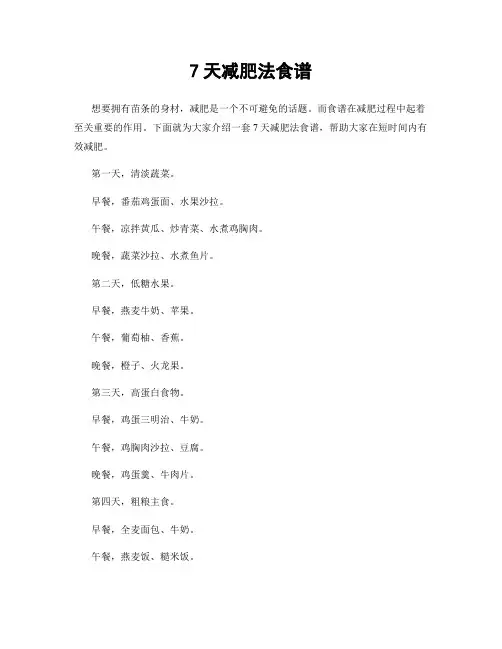 7 天减肥法食谱

想要拥有苗条的身材，减肥是一个不可避免的话题。而食谱在减肥过程中起着至关重要的作用。下面就为大家介绍一套 7 天减肥法食谱，帮助大家在短时间内有效减肥。

第一天，清淡蔬菜。

早餐，番茄鸡蛋面、水果沙拉。

午餐，凉拌黄瓜、炒青菜、水煮鸡胸肉。

晚餐，蔬菜沙拉、水煮鱼片。

第二天，低糖水果。

早餐，燕麦牛奶、苹果。

午餐，葡萄柚、香蕉。

晚餐，橙子、火龙果。

第三天，高蛋白食物。

早餐，鸡蛋三明治、牛奶。

午餐，鸡胸肉沙拉、豆腐。

晚餐，鸡蛋羹、牛肉片。

第四天，粗粮主食。

早餐，全麦面包、牛奶。

午餐，燕麦饭、糙米饭。